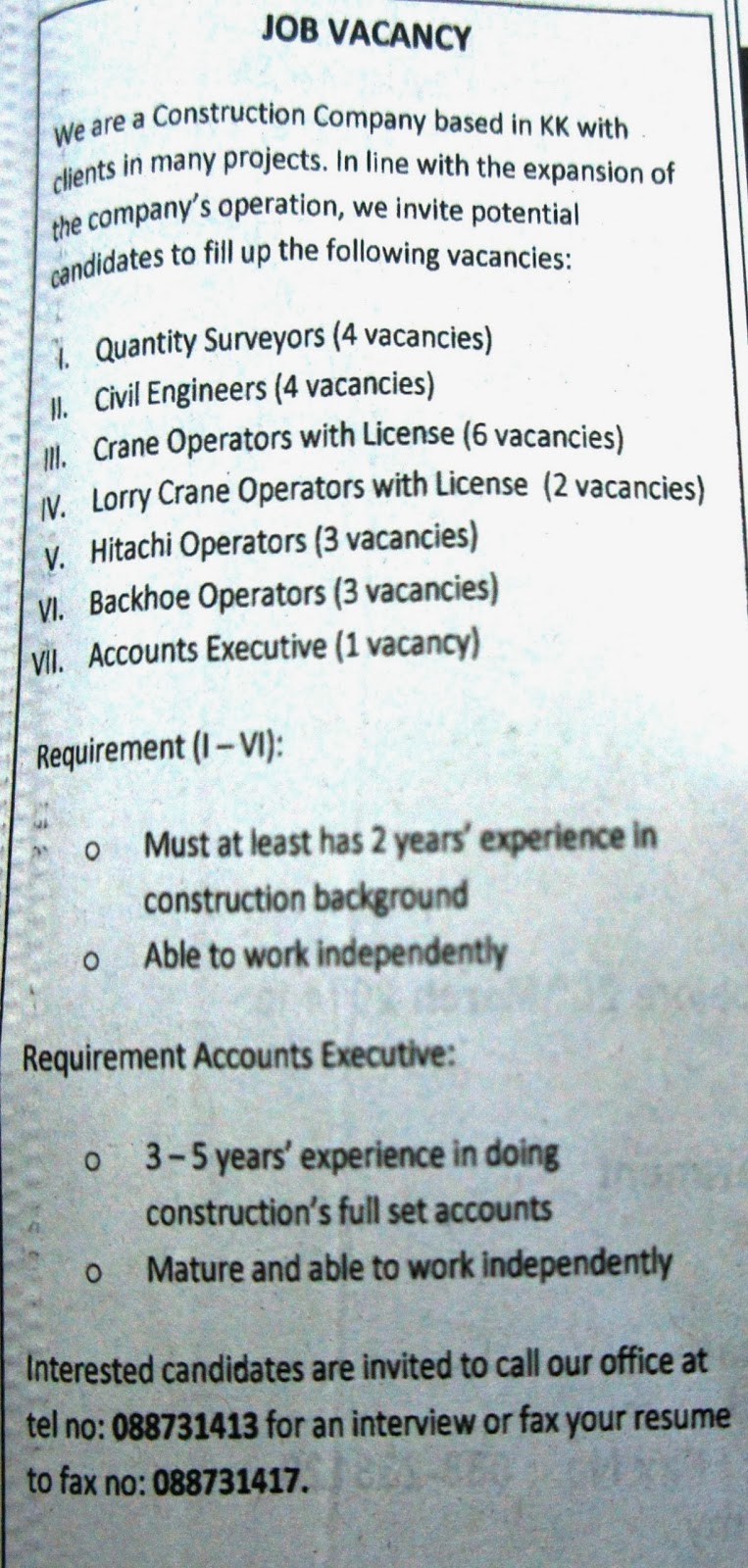 JOB VACANCY

We are a Construction Company based in KK with clients in many projects. In line with the expansion of the company's operation, we invite potential candidates to fill up the following vacancies:

I. Quantity Surveyors (4 vacancies)
II. Civil Engineers (4 vacancies)
III. Crane Operators with License (6 vacancies)
IV. Lorry Crane Operators with License (2 vacancies)
V. Hitachi Operators (3 vacancies)
VI. Backhoe Operators (3 vacancies)
VII. Accounts Executive (1 vacancy)

Requirement (I – VI):

o Must at least has 2 years' experience in construction background
o Able to work independently

Requirement Accounts Executive:

o 3 – 5 years' experience in doing construction's full set accounts
o Mature and able to work independently

Interested candidates are invited to call our office at tel no: 088731413 for an interview or fax your resume to fax no: 088731417.